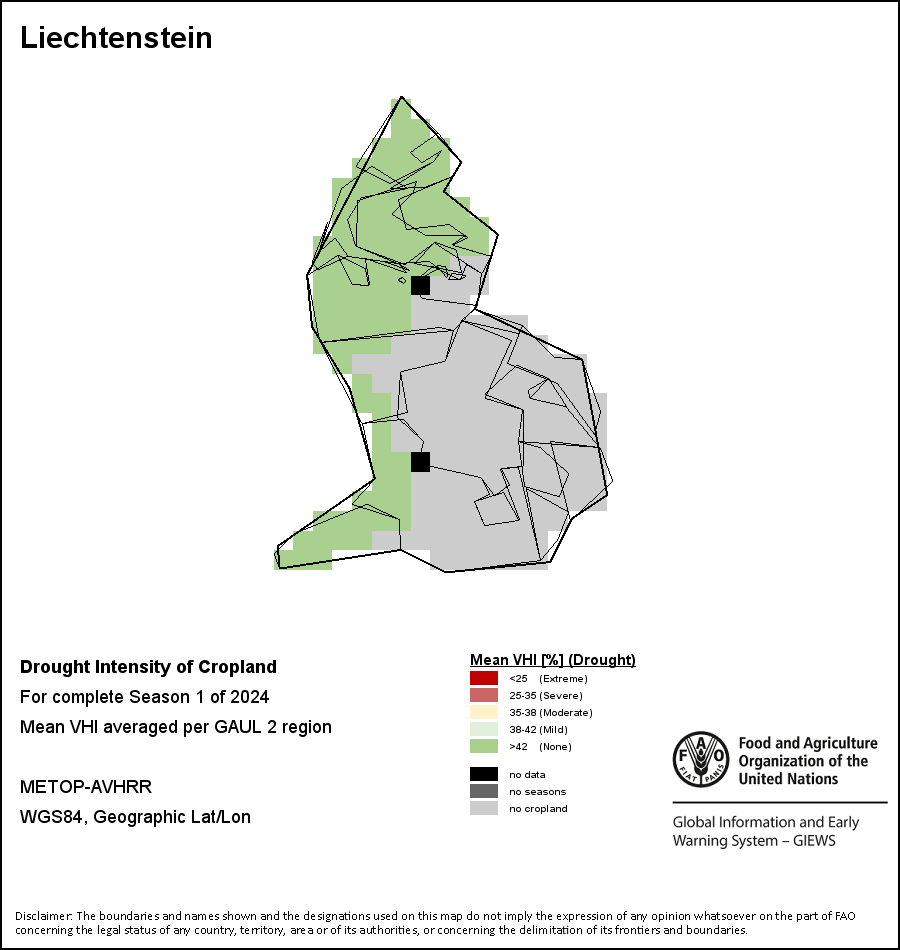 Liechtenstein

Drought Intensity of Cropland
For complete Season 1 of 2024
Mean VHI averaged per GAUL 2 region

METOP-AVHRR
WGS84, Geographic Lat/Lon

Mean VHI [%] (Drought)
<25 (Extreme)
25-35 (Severe)
35-38 (Moderate)
38-42 (Mild)
>42 (None)

no data
no seasons
no cropland

FAO FIAT PANIS
Food and Agriculture Organization of the United Nations

Global Information and Early Warning System – GIEWS

Disclaimer: The boundaries and names shown and the designations used on this map do not imply the expression of any opinion whatsoever on the part of FAO concerning the legal status of any country, territory, area or of its authorities, or concerning the delimitation of its frontiers and boundaries.